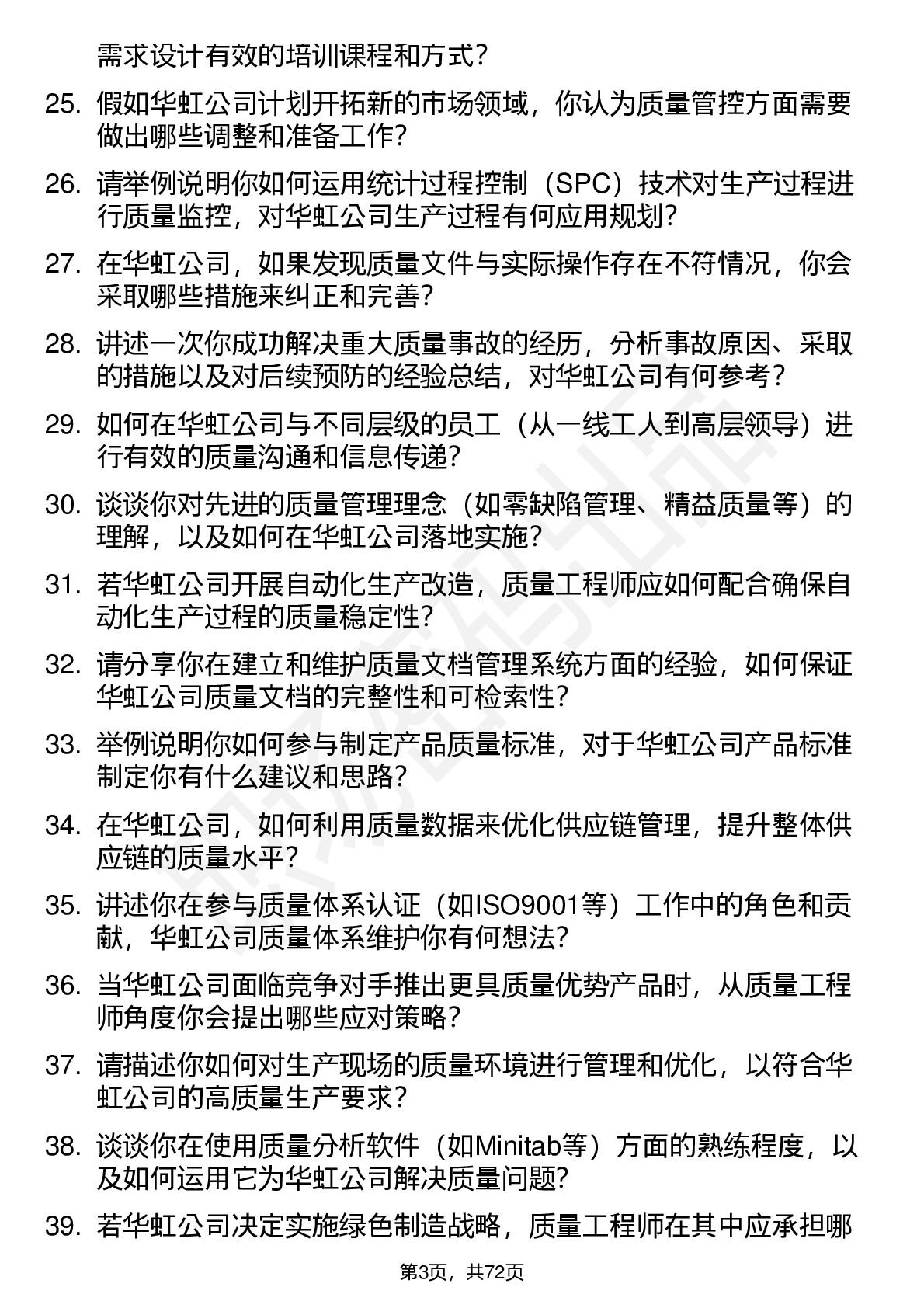 需求设计有效的培训课程和方式？

25. 假如华虹公司计划开拓新的市场领域，你认为质量管控方面需要做出哪些调整和准备工作？

26. 请举例说明你如何运用统计过程控制（SPC）技术对生产过程进行质量监控，对华虹公司生产过程有何应用规划？

27. 在华虹公司，如果发现质量文件与实际操作存在不符情况，你会采取哪些措施来纠正和完善？

28. 讲述一次你成功解决重大质量事故的经历，分析事故原因、采取的措施以及对后续预防的经验总结，对华虹公司有何参考？

29. 如何在华虹公司与不同层级的员工（从一线工人到高层领导）进行有效的质量沟通和信息传递？

30. 谈谈你对先进的质量管理理念（如零缺陷管理、精益质量等）的理解，以及如何在华虹公司落地实施？

31. 若华虹公司开展自动化生产改造，质量工程师应如何配合确保自动化生产过程的质量稳定性？

32. 请分享你在建立和维护质量文档管理系统方面的经验，如何保证华虹公司质量文档的完整性和可检索性？

33. 举例说明你如何参与制定产品质量标准，对于华虹公司产品标准制定你有什么建议和思路？

34. 在华虹公司，如何利用质量数据来优化供应链管理，提升整体供应链的质量水平？

35. 讲述你在参与质量体系认证（如ISO9001等）工作中的角色和贡献，华虹公司质量体系维护你有何想法？

36. 当华虹公司面临竞争对手推出更具质量优势产品时，从质量工程师角度你会提出哪些应对策略？

37. 请描述你如何对生产现场的质量环境进行管理和优化，以符合华虹公司的高质量生产要求？

38. 谈谈你在使用质量分析软件（如Minitab等）方面的熟练程度，以及如何运用它为华虹公司解决质量问题？

39. 若华虹公司决定实施绿色制造战略，质量工程师在其中应承担哪

第3页，共72页